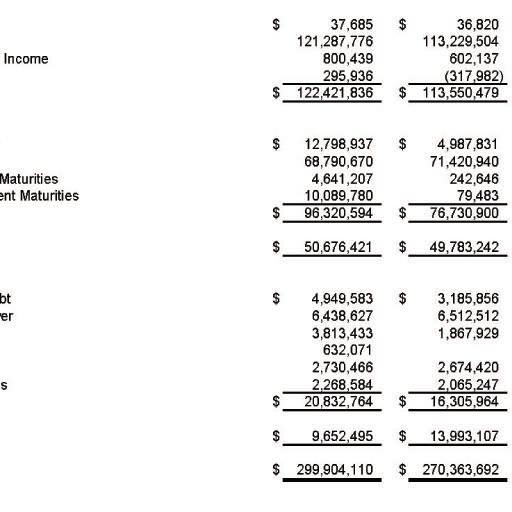 | | | |
|---|---|---|
| | $ 37,685 | $ 36,820 |
| | 121,287,776 | 113,229,504 |
| Income | 800,439 | 602,137 |
| | 295,936 | (317,982) |
| | $ 122,421,836 | $ 113,550,479 |
| | $ 12,798,937 | $ 4,987,831 |
| | 68,790,670 | 71,420,940 |
| Maturities | 4,641,207 | 242,646 |
| ent Maturities | 10,089,780 | 79,483 |
| | $ 96,320,594 | $ 76,730,900 |
| | $ 50,676,421 | $ 49,783,242 |
| bt | $ 4,949,583 | $ 3,185,856 |
| er | 6,438,627 | 6,512,512 |
| | 3,813,433 | 1,867,929 |
| | 632,071 | |
| | 2,730,466 | 2,674,420 |
| s | 2,268,584 | 2,065,247 |
| | $ 20,832,764 | $ 16,305,964 |
| | $ 9,652,495 | $ 13,993,107 |
| | $ 299,904,110 | $ 270,363,692 |